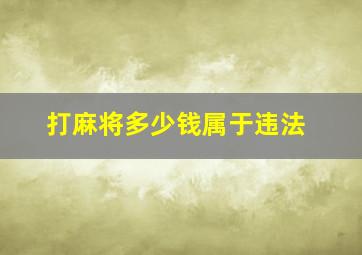 打麻将多少钱属于违法